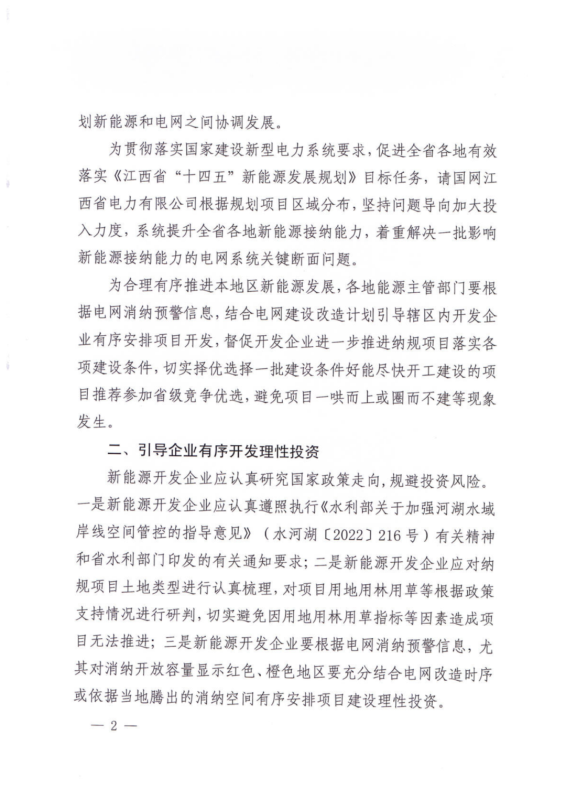 划新能源和电网之间协调发展。

为贯彻落实国家建设新型电力系统要求，促进全省各地有效落实《江西省“十四五”新能源发展规划》目标任务，请国网江西省电力有限公司根据规划项目区域分布，坚持问题导向加大投入力度，系统提升全省各地新能源接纳能力，着重解决一批影响新能源接纳能力的电网系统关键断面问题。

为合理有序推进本地区新能源发展，各地能源主管部门要根据电网消纳预警信息，结合电网建设改造计划引导辖区内开发企业有序安排项目开发，督促开发企业进一步推进纳规项目落实各项建设条件，切实择优选择一批建设条件好能尽快开工建设的项目推荐参加省级竞争优选，避免项目一哄而上或圈而不建等现象发生。

二、引导企业有序开发理性投资

新能源开发企业应认真研究国家政策走向，规避投资风险。一是新能源开发企业应认真遵照执行《水利部关于加强河湖水域岸线空间管控的指导意见》（水河湖〔2022〕216号）有关精神和省水利部门印发的有关通知要求；二是新能源开发企业应对纳规项目土地类型进行认真梳理，对项目用地用林用草等根据政策支持情况进行研判，切实避免因用地用林用草指标等因素造成项目无法推进；三是新能源开发企业要根据电网消纳预警信息，尤其对消纳开放容量显示红色、橙色地区要充分结合电网改造时序或依据当地腾出的消纳空间有序安排项目建设理性投资。

— 2 —